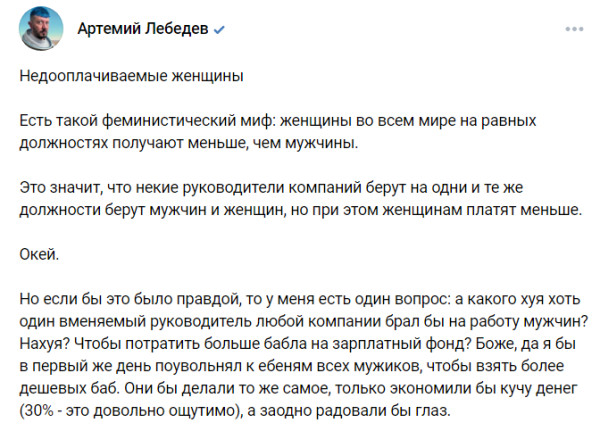 Артемий Лебедев

Недооплачиваемые женщины

Есть такой феминистический миф: женщины во всем мире на равных должностях получают меньше, чем мужчины.

Это значит, что некие руководители компаний берут на одни и те же должности берут мужчин и женщин, но при этом женщинам платят меньше.

Окей.

Но если бы это было правдой, то у меня есть один вопрос: а какого хуя хоть один вменяемый руководитель любой компании брал бы на работу мужчин? Нахуя? Чтобы потратить больше бабла на зарплатный фонд? Боже, да я бы в первый же день поувольнял к ебеням всех мужиков, чтобы взять более дешевых баб. Они бы делали то же самое, только экономили бы кучу денег (30% - это довольно ощутимо), а заодно радовали бы глаз.